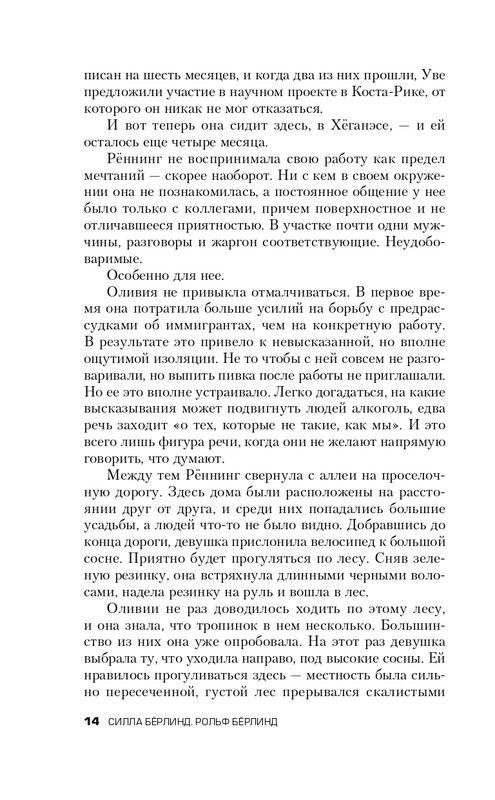 писан на шесть месяцев, и когда два из них прошли, Уве предложили участие в научном проекте в Коста-Рике, от которого он никак не мог отказаться.

И вот теперь она сидит здесь, в Хёганэсе, — и ей осталось еще четыре месяца.

Рённинг не воспринимала свою работу как предел мечтаний — скорее наоборот. Ни с кем в своем окружении она не познакомилась, а постоянное общение у нее было только с коллегами, причем поверхностное и не отличавшееся приятностью. В участке почти одни мужчины, разговоры и жаргон соответствующие. Неудобоваримые.

Особенно для нее.

Оливия не привыкла отмалчиваться. В первое время она потратила больше усилий на борьбу с предрассудками об иммигрантах, чем на конкретную работу. В результате это привело к невысказанной, но вполне ощутимой изоляции. Не то чтобы с ней совсем не разговаривали, но выпить пивка после работы не приглашали. Но ее это вполне устраивало. Легко догадаться, на какие высказывания может подвигнуть людей алкоголь, едва речь заходит «о тех, которые не такие, как мы». И это всего лишь фигура речи, когда они не желают напрямую говорить, что думают.

Между тем Рённинг свернула с аллеи на проселочную дорогу. Здесь дома были расположены на расстоянии друг от друга, и среди них попадались большие усадьбы, а людей что-то не было видно. Добравшись до конца дороги, девушка прислонила велосипед к большой сосне. Приятно будет прогуляться по лесу. Сняв зеленую резинку, она встряхнула длинными черными волосами, надела резинку на руль и вошла в лес.

Оливии не раз доводилось ходить по этому лесу, и она знала, что тропинок в нем несколько. Большинство из них она уже опробовала. На этот раз девушка выбрала ту, что уходила направо, под высокие сосны. Ей нравилось прогуливаться здесь — местность была сильно пересеченной, густой лес прерывался скалистыми

14 СИЛЛА БЁРЛИНД. РОЛЬФ БЁРЛИНД